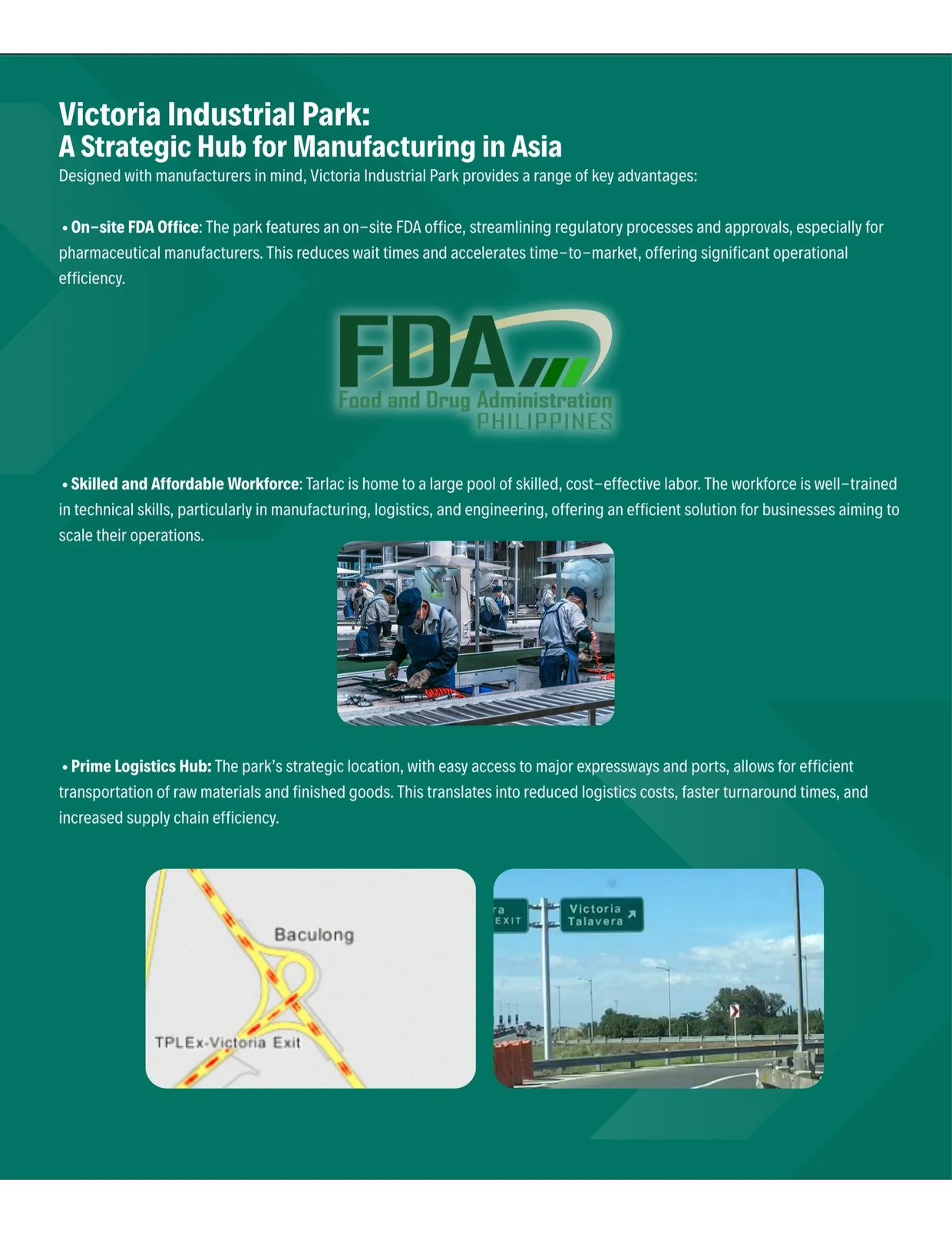 Victoria Industrial Park:
A Strategic Hub for Manufacturing in Asia

Designed with manufacturers in mind, Victoria Industrial Park provides a range of key advantages:

• On–site FDA Office: The park features an on–site FDA office, streamlining regulatory processes and approvals, especially for pharmaceutical manufacturers. This reduces wait times and accelerates time–to–market, offering significant operational efficiency.

FDA
Food and Drug Administration
PHILIPPINES

• Skilled and Affordable Workforce: Tarlac is home to a large pool of skilled, cost–effective labor. The workforce is well–trained in technical skills, particularly in manufacturing, logistics, and engineering, offering an efficient solution for businesses aiming to scale their operations.

• Prime Logistics Hub: The park's strategic location, with easy access to major expressways and ports, allows for efficient transportation of raw materials and finished goods. This translates into reduced logistics costs, faster turnaround times, and increased supply chain efficiency.

Baculong
TPLEx-Victoria Exit

ra
EXIT

Victoria
Talavera